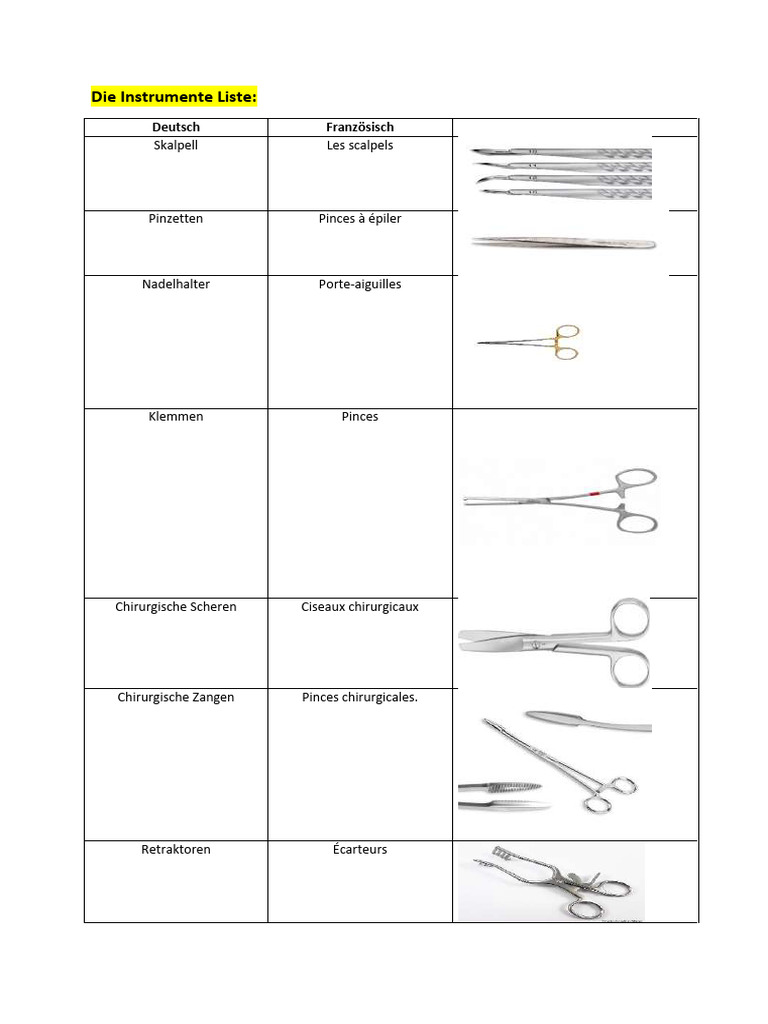 Die Instrumente Liste:

| Deutsch | Französisch | |
|---|---|---|
| Skalpell | Les scalpels | |
| Pinzetten | Pinces à épiler | |
| Nadelhalter | Porte-aiguilles | |
| Klemmen | Pinces | |
| Chirurgische Scheren | Ciseaux chirurgicaux | |
| Chirurgische Zangen | Pinces chirurgicales. | |
| Retraktoren | Écarteurs | |